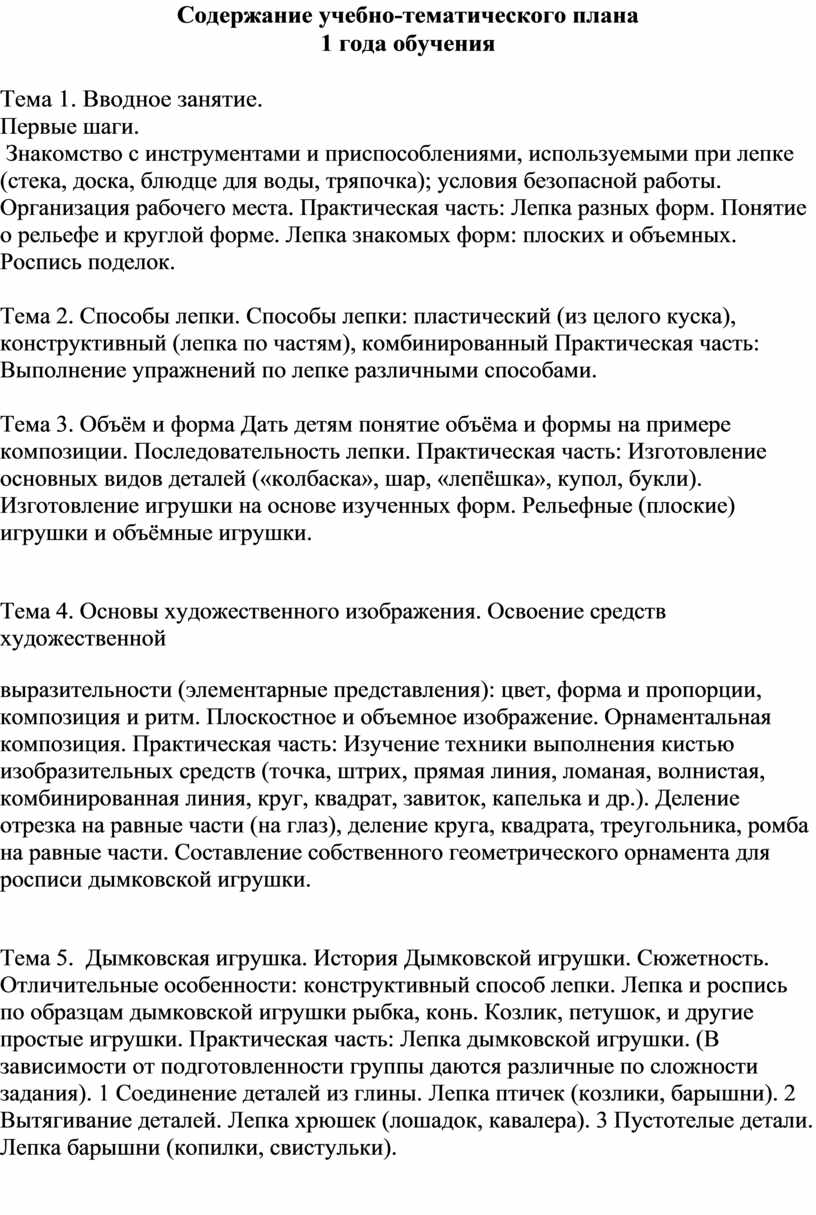 Содержание учебно-тематического плана
1 года обучения

Тема 1. Вводное занятие.
Первые шаги.
Знакомство с инструментами и приспособлениями, используемыми при лепке (стека, доска, блюдце для воды, тряпочка); условия безопасной работы. Организация рабочего места. Практическая часть: Лепка разных форм. Понятие о рельефе и круглой форме. Лепка знакомых форм: плоских и объемных. Роспись поделок.

Тема 2. Способы лепки. Способы лепки: пластический (из целого куска), конструктивный (лепка по частям), комбинированный Практическая часть: Выполнение упражнений по лепке различными способами.

Тема 3. Объём и форма Дать детям понятие объёма и формы на примере композиции. Последовательность лепки. Практическая часть: Изготовление основных видов деталей («колбаска», шар, «лепёшка», купол, букли). Изготовление игрушки на основе изученных форм. Рельефные (плоские) игрушки и объёмные игрушки.

Тема 4. Основы художественного изображения. Освоение средств художественной

выразительности (элементарные представления): цвет, форма и пропорции, композиция и ритм. Плоскостное и объемное изображение. Орнаментальная композиция. Практическая часть: Изучение техники выполнения кистью изобразительных средств (точка, штрих, прямая линия, ломаная, волнистая, комбинированная линия, круг, квадрат, завиток, капелька и др.). Деление отрезка на равные части (на глаз), деление круга, квадрата, треугольника, ромба на равные части. Составление собственного геометрического орнамента для росписи дымковской игрушки.

Тема 5. Дымковская игрушка. История Дымковской игрушки. Сюжетность. Отличительные особенности: конструктивный способ лепки. Лепка и роспись по образцам дымковской игрушки рыбка, конь. Козлик, петушок, и другие простые игрушки. Практическая часть: Лепка дымковской игрушки. (В зависимости от подготовленности группы даются различные по сложности задания). 1 Соединение деталей из глины. Лепка птичек (козлики, барышни). 2 Вытягивание деталей. Лепка хрюшек (лошадок, кавалера). 3 Пустотелые детали. Лепка барышни (копилки, свистульки).